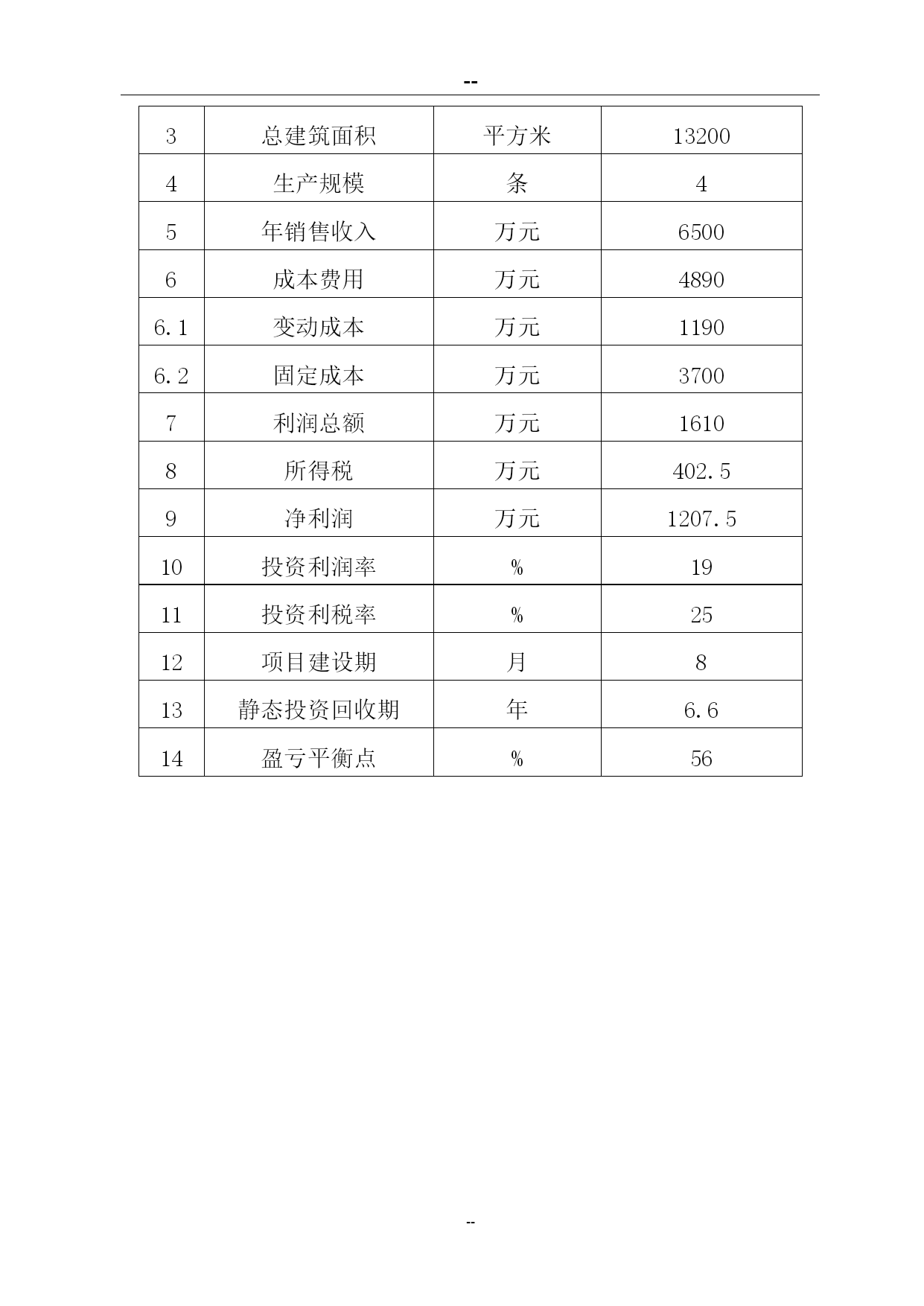 --

| 3 | 总建筑面积 | 平方米 | 13200 |
|---|---|---|---|
| 4 | 生产规模 | 条 | 4 |
| 5 | 年销售收入 | 万元 | 6500 |
| 6 | 成本费用 | 万元 | 4890 |
| 6.1 | 变动成本 | 万元 | 1190 |
| 6.2 | 固定成本 | 万元 | 3700 |
| 7 | 利润总额 | 万元 | 1610 |
| 8 | 所得税 | 万元 | 402.5 |
| 9 | 净利润 | 万元 | 1207.5 |
| 10 | 投资利润率 | % | 19 |
| 11 | 投资利税率 | % | 25 |
| 12 | 项目建设期 | 月 | 8 |
| 13 | 静态投资回收期 | 年 | 6.6 |
| 14 | 盈亏平衡点 | % | 56 |

--